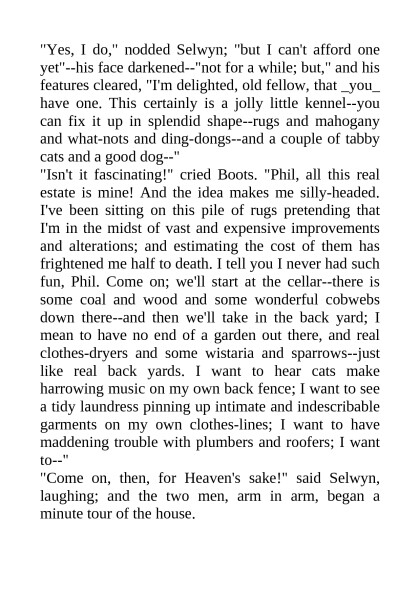 "Yes, I do," nodded Selwyn; "but I can't afford one yet"--his face darkened--"not for a while; but," and his features cleared, "I'm delighted, old fellow, that _you_ have one. This certainly is a jolly little kennel--you can fix it up in splendid shape--rugs and mahogany and what-nots and ding-dongs--and a couple of tabby cats and a good dog--"
"Isn't it fascinating!" cried Boots. "Phil, all this real estate is mine! And the idea makes me silly-headed. I've been sitting on this pile of rugs pretending that I'm in the midst of vast and expensive improvements and alterations; and estimating the cost of them has frightened me half to death. I tell you I never had such fun, Phil. Come on; we'll start at the cellar--there is some coal and wood and some wonderful cobwebs down there--and then we'll take in the back yard; I mean to have no end of a garden out there, and real clothes-dryers and some wistaria and sparrows--just like real back yards. I want to hear cats make harrowing music on my own back fence; I want to see a tidy laundress pinning up intimate and indescribable garments on my own clothes-lines; I want to have maddening trouble with plumbers and roofers; I want to--"
"Come on, then, for Heaven's sake!" said Selwyn, laughing; and the two men, arm in arm, began a minute tour of the house.